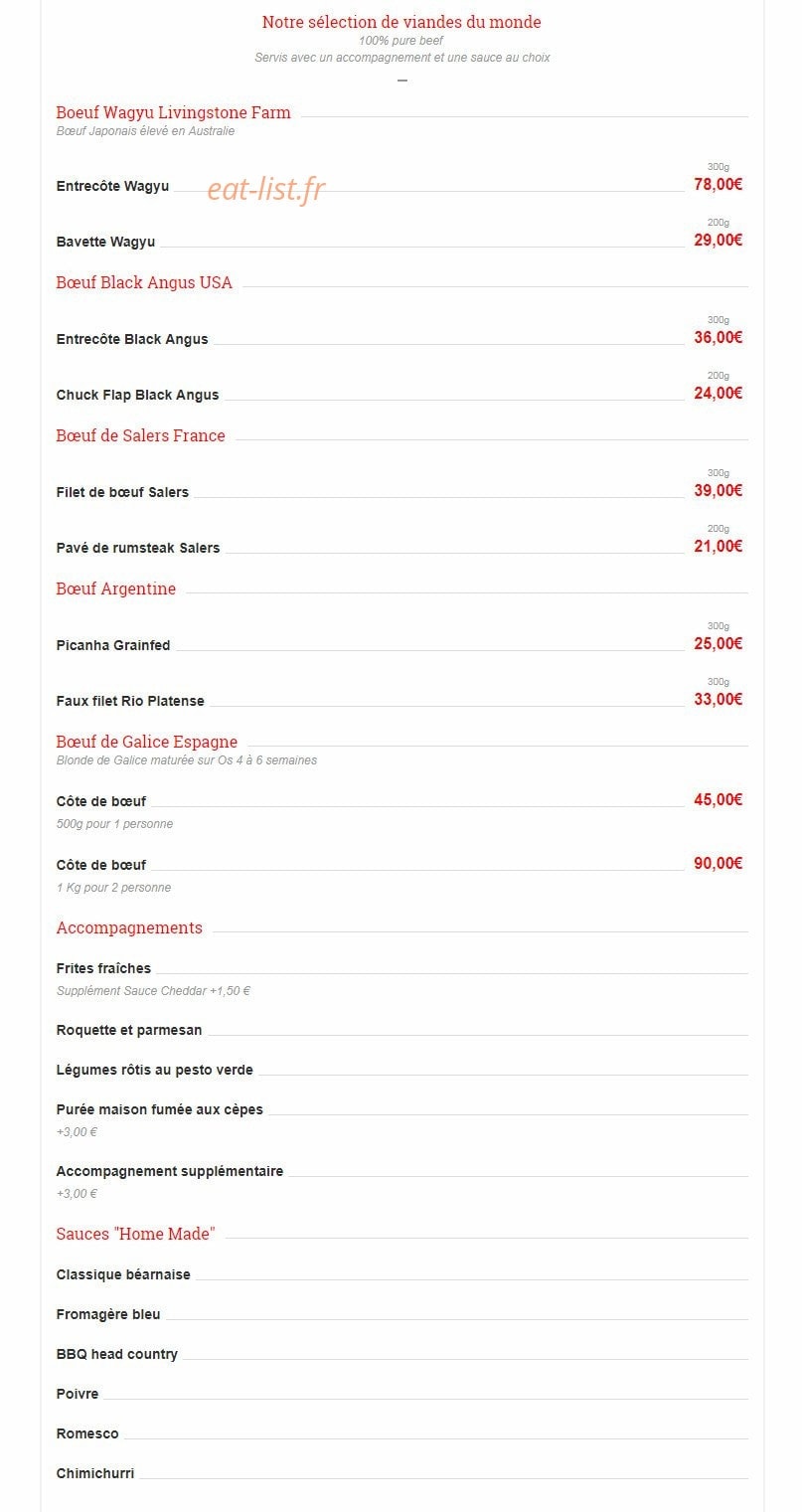 Notre sélection de viandes du monde
100% pure beef
Servis avec un accompagnement et une sauce au choix
—

Boeuf Wagyu Livingstone Farm
Bœuf Japonais élevé en Australie

Entrecôte Wagyu eat-list.fr 300g 78,00€

Bavette Wagyu 200g 29,00€

Bœuf Black Angus USA

Entrecôte Black Angus 300g 36,00€

Chuck Flap Black Angus 200g 24,00€

Bœuf de Salers France

Filet de bœuf Salers 300g 39,00€

Pavé de rumsteak Salers 200g 21,00€

Bœuf Argentine

Picanha Grainfed 300g 25,00€

Faux filet Rio Platense 300g 33,00€

Bœuf de Galice Espagne
Blonde de Galice maturée sur Os 4 à 6 semaines

Côte de bœuf 45,00€
500g pour 1 personne

Côte de bœuf 90,00€
1 Kg pour 2 personne

Accompagnements

Frites fraîches
Supplément Sauce Cheddar +1,50 €

Roquette et parmesan

Légumes rôtis au pesto verde

Purée maison fumée aux cèpes
+3,00 €

Accompagnement supplémentaire
+3,00 €

Sauces "Home Made"

Classique béarnaise

Fromagère bleu

BBQ head country

Poivre

Romesco

Chimichurri